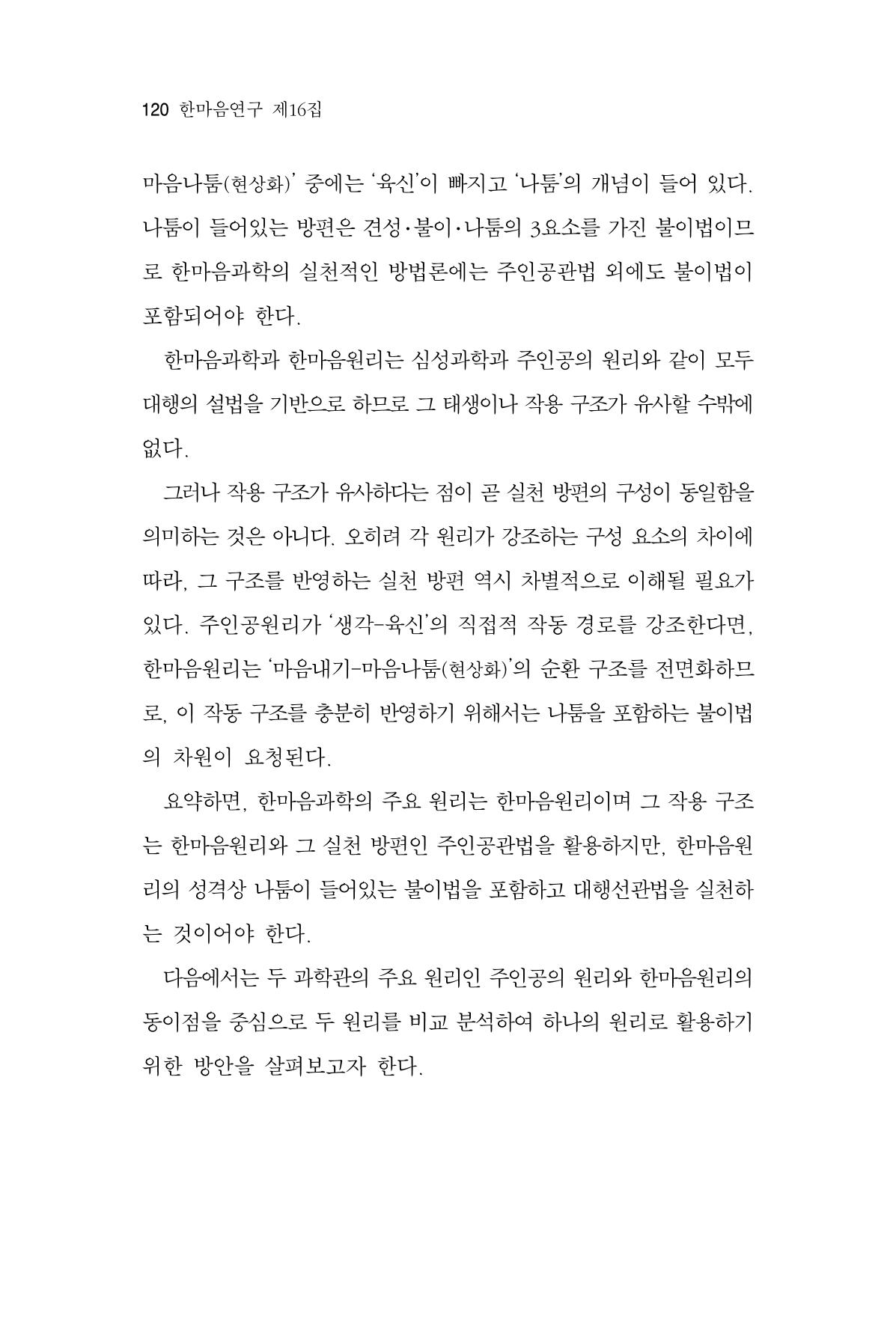 120 한마음연구 제16집

마음나툼(현상화)' 중에는 '육신'이 빠지고 '나툼'의 개념이 들어 있다. 나툼이 들어있는 방편은 견성·불이·나툼의 3요소를 가진 불이법이므로 한마음과학의 실천적인 방법론에는 주인공관법 외에도 불이법이 포함되어야 한다.

한마음과학과 한마음원리는 심성과학과 주인공의 원리와 같이 모두 대행의 설법을 기반으로 하므로 그 태생이나 작용 구조가 유사할 수밖에 없다.

그러나 작용 구조가 유사하다는 점이 곧 실천 방편의 구성이 동일함을 의미하는 것은 아니다. 오히려 각 원리가 강조하는 구성 요소의 차이에 따라, 그 구조를 반영하는 실천 방편 역시 차별적으로 이해될 필요가 있다. 주인공원리가 '생각-육신'의 직접적 작동 경로를 강조한다면, 한마음원리는 '마음내기-마음나툼(현상화)'의 순환 구조를 전면화하므로, 이 작동 구조를 충분히 반영하기 위해서는 나툼을 포함하는 불이법의 차원이 요청된다.

요약하면, 한마음과학의 주요 원리는 한마음원리이며 그 작용 구조는 한마음원리와 그 실천 방편인 주인공관법을 활용하지만, 한마음원리의 성격상 나툼이 들어있는 불이법을 포함하고 대행선관법을 실천하는 것이어야 한다.

다음에서는 두 과학관의 주요 원리인 주인공의 원리와 한마음원리의 동이점을 중심으로 두 원리를 비교 분석하여 하나의 원리로 활용하기 위한 방안을 살펴보고자 한다.